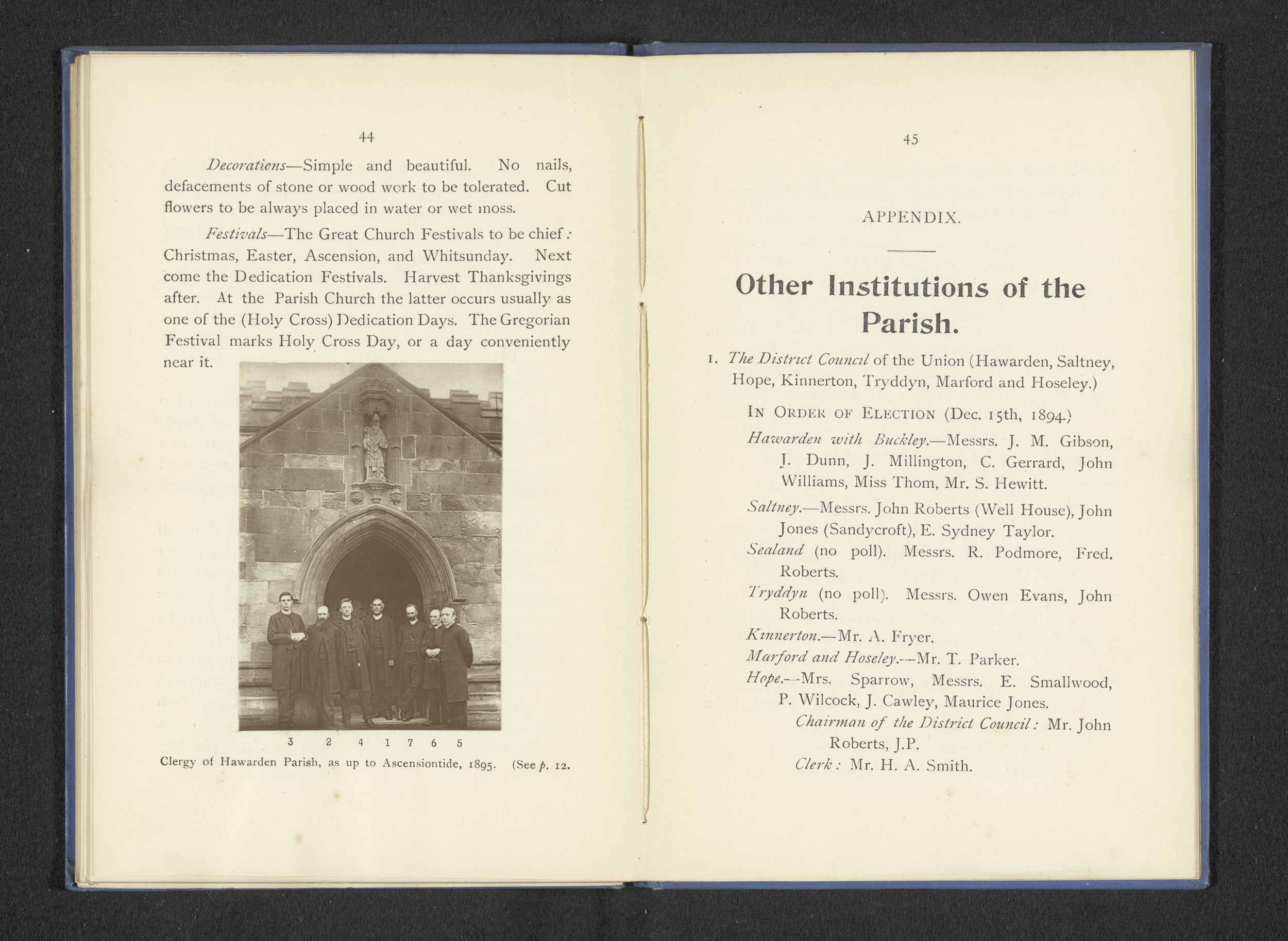 44

Decorations—Simple and beautiful. No nails, defacements of stone or wood work to be tolerated. Cut flowers to be always placed in water or wet moss.

Festivals—The Great Church Festivals to be chief: Christmas, Easter, Ascension, and Whitsunday. Next come the Dedication Festivals. Harvest Thanksgivings after. At the Parish Church the latter occurs usually as one of the (Holy Cross) Dedication Days. The Gregorian Festival marks Holy Cross Day, or a day conveniently near it.

3 2 4 1 7 6 5

Clergy of Hawarden Parish, as up to Ascensiontide, 1895. (See p. 12.

45

APPENDIX.

Other Institutions of the Parish.

1. The District Council of the Union (Hawarden, Saltney, Hope, Kinnerton, Tryddyn, Marford and Hoseley.)

In Order of Election (Dec. 15th, 1894.)

Hawarden with Buckley.—Messrs. J. M. Gibson, J. Dunn, J. Millington, C. Gerrard, John Williams, Miss Thom, Mr. S. Hewitt.

Saltney.—Messrs. John Roberts (Well House), John Jones (Sandycroft), E. Sydney Taylor.

Sealand (no poll). Messrs. R. Podmore, Fred. Roberts.

Tryddyn (no poll). Messrs. Owen Evans, John Roberts.

Kinnerton.—Mr. A. Fryer.

Marford and Hoseley.—Mr. T. Parker.

Hope.—Mrs. Sparrow, Messrs. E. Smallwood, P. Wilcock, J. Cawley, Maurice Jones.

Chairman of the District Council: Mr. John Roberts, J.P.

Clerk: Mr. H. A. Smith.